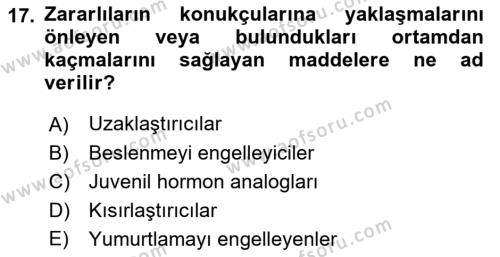 17. Zararlıların konukçularına yaklaşmalarını önleyen veya bulundukları ortamdan kaçmalarını sağlayan maddelere ne ad verilir?

A) Uzaklaştırıcılar
B) Beslenmeyi engelleyiciler
C) Juvenil hormon analogları
D) Kısırlaştırıcılar
E) Yumurtlamayı engelleyenler

www.aofsoru.com